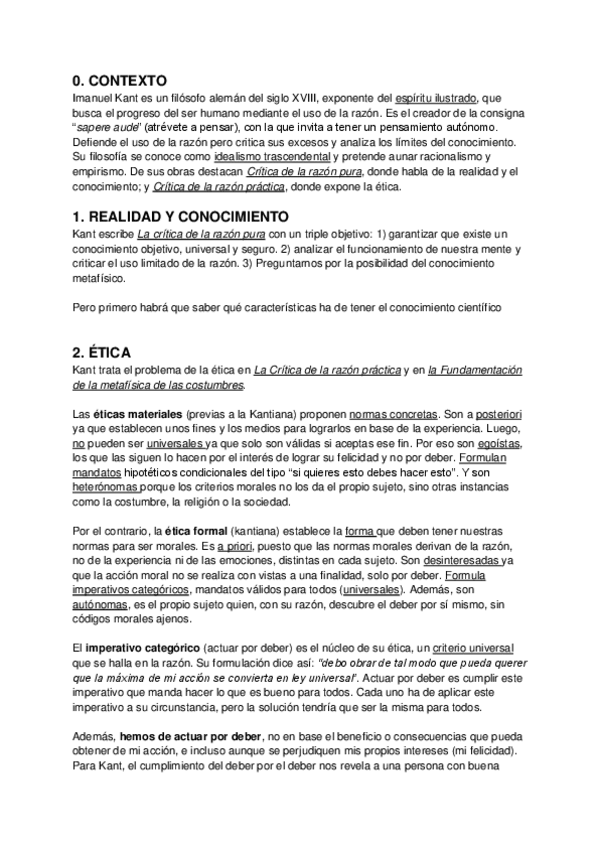 0. CONTEXTO
Imanuel Kant es un filósofo alemán del siglo XVIII, exponente del espíritu ilustrado, que busca el progreso del ser humano mediante el uso de la razón. Es el creador de la consigna "sapere aude" (atrévete a pensar), con la que invita a tener un pensamiento autónomo. Defiende el uso de la razón pero critica sus excesos y analiza los límites del conocimiento. Su filosofía se conoce como idealismo trascendental y pretende aunar racionalismo y empirismo. De sus obras destacan Crítica de la razón pura, donde habla de la realidad y el conocimiento; y Crítica de la razón práctica, donde expone la ética.

1. REALIDAD Y CONOCIMIENTO
Kant escribe La crítica de la razón pura con un triple objetivo: 1) garantizar que existe un conocimiento objetivo, universal y seguro. 2) analizar el funcionamiento de nuestra mente y criticar el uso limitado de la razón. 3) Preguntarnos por la posibilidad del conocimiento metafísico.

Pero primero habrá que saber qué características ha de tener el conocimiento científico

2. ÉTICA
Kant trata el problema de la ética en La Crítica de la razón práctica y en la Fundamentación de la metafísica de las costumbres.

Las éticas materiales (previas a la Kantiana) proponen normas concretas. Son a posteriori ya que establecen unos fines y los medios para lograrlos en base de la experiencia. Luego, no pueden ser universales ya que solo son válidas si aceptas ese fin. Por eso son egoístas, los que las siguen lo hacen por el interés de lograr su felicidad y no por deber. Formulan mandatos hipotéticos condicionales del tipo "si quieres esto debes hacer esto". Y son heterónomas porque los criterios morales no los da el propio sujeto, sino otras instancias como la costumbre, la religión o la sociedad.

Por el contrario, la ética formal (kantiana) establece la forma que deben tener nuestras normas para ser morales. Es a priori, puesto que las normas morales derivan de la razón, no de la experiencia ni de las emociones, distintas en cada sujeto. Son desinteresadas ya que la acción moral no se realiza con vistas a una finalidad, solo por deber. Formula imperativos categóricos, mandatos válidos para todos (universales). Además, son autónomas, es el propio sujeto quien, con su razón, descubre el deber por sí mismo, sin códigos morales ajenos.

El imperativo categórico (actuar por deber) es el núcleo de su ética, un criterio universal que se halla en la razón. Su formulación dice así: "debo obrar de tal modo que pueda querer que la máxima de mi acción se convierta en ley universal". Actuar por deber es cumplir este imperativo que manda hacer lo que es bueno para todos. Cada uno ha de aplicar este imperativo a su circunstancia, pero la solución tendría que ser la misma para todos.

Además, hemos de actuar por deber, no en base el beneficio o consecuencias que pueda obtener de mi acción, e incluso aunque se perjudiquen mis propios intereses (mi felicidad). Para Kant, el cumplimiento del deber por el deber nos revela a una persona con buena